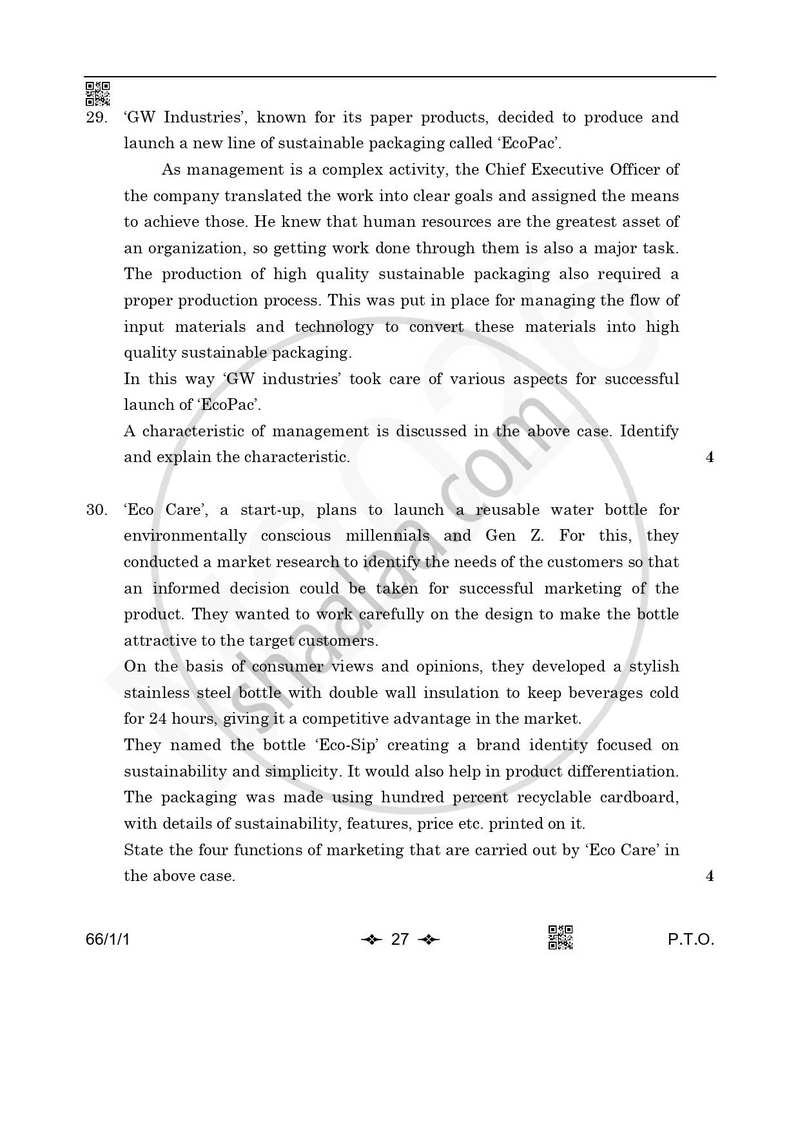 29. 'GW Industries', known for its paper products, decided to produce and launch a new line of sustainable packaging called 'EcoPac'.

As management is a complex activity, the Chief Executive Officer of the company translated the work into clear goals and assigned the means to achieve those. He knew that human resources are the greatest asset of an organization, so getting work done through them is also a major task. The production of high quality sustainable packaging also required a proper production process. This was put in place for managing the flow of input materials and technology to convert these materials into high quality sustainable packaging.

In this way 'GW industries' took care of various aspects for successful launch of 'EcoPac'.

A characteristic of management is discussed in the above case. Identify and explain the characteristic. 4

30. 'Eco Care', a start-up, plans to launch a reusable water bottle for environmentally conscious millennials and Gen Z. For this, they conducted a market research to identify the needs of the customers so that an informed decision could be taken for successful marketing of the product. They wanted to work carefully on the design to make the bottle attractive to the target customers.

On the basis of consumer views and opinions, they developed a stylish stainless steel bottle with double wall insulation to keep beverages cold for 24 hours, giving it a competitive advantage in the market.

They named the bottle 'Eco-Sip' creating a brand identity focused on sustainability and simplicity. It would also help in product differentiation. The packaging was made using hundred percent recyclable cardboard, with details of sustainability, features, price etc. printed on it.

State the four functions of marketing that are carried out by 'Eco Care' in the above case. 4

66/1/1 27 P.T.O.

shaalaa.com